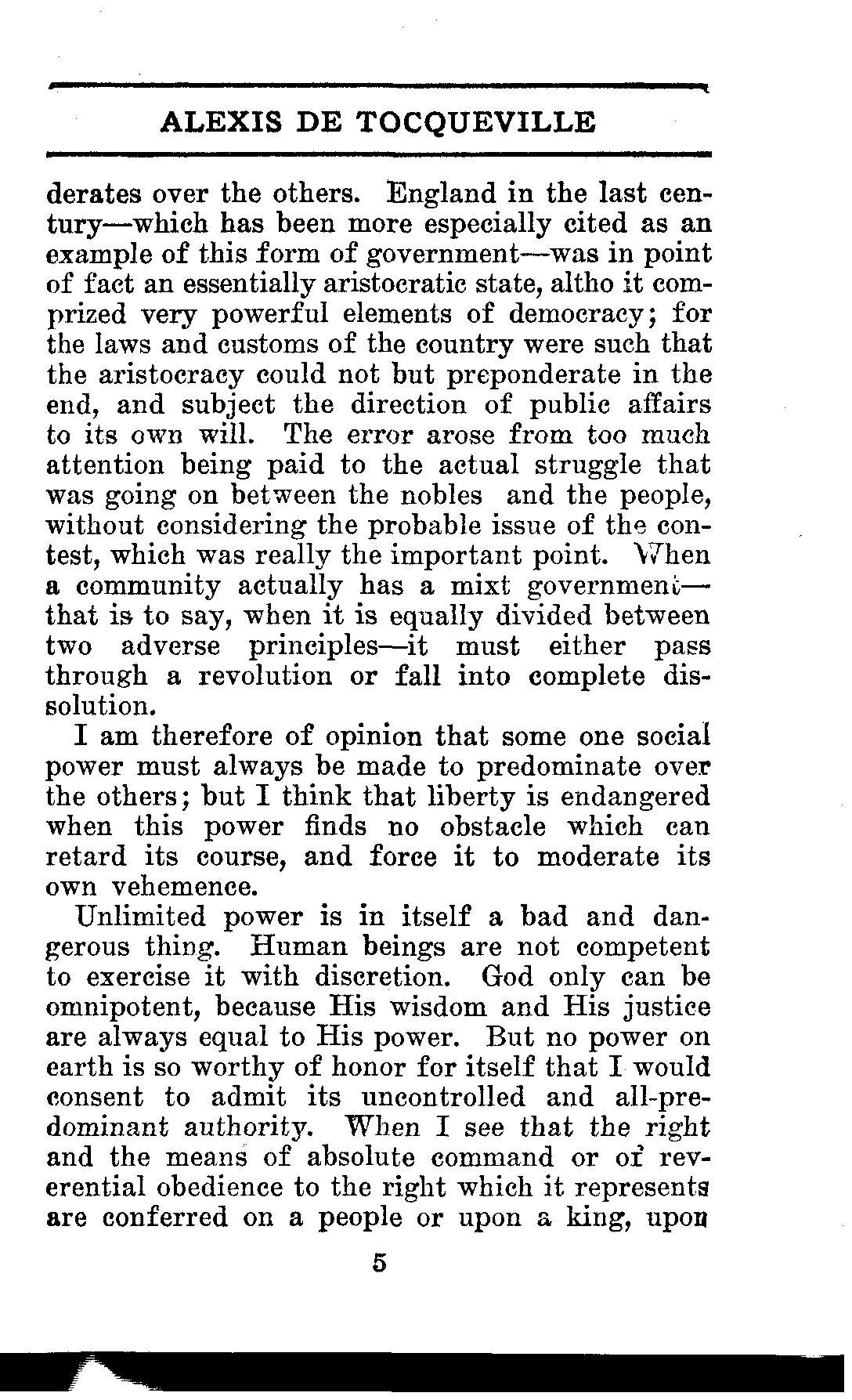 ALEXIS DE TOCQUEVILLE

derates over the others. England in the last century—which has been more especially cited as an example of this form of government—was in point of fact an essentially aristocratic state, altho it comprized very powerful elements of democracy; for the laws and customs of the country were such that the aristocracy could not but preponderate in the end, and subject the direction of public affairs to its own will. The error arose from too much attention being paid to the actual struggle that was going on between the nobles and the people, without considering the probable issue of the contest, which was really the important point. When a community actually has a mixt government—that is to say, when it is equally divided between two adverse principles—it must either pass through a revolution or fall into complete dissolution.

I am therefore of opinion that some one social power must always be made to predominate over the others; but I think that liberty is endangered when this power finds no obstacle which can retard its course, and force it to moderate its own vehemence.

Unlimited power is in itself a bad and dangerous thing. Human beings are not competent to exercise it with discretion. God only can be omnipotent, because His wisdom and His justice are always equal to His power. But no power on earth is so worthy of honor for itself that I would consent to admit its uncontrolled and all-predominant authority. When I see that the right and the means of absolute command or of reverential obedience to the right which it represents are conferred on a people or upon a king, upon

5